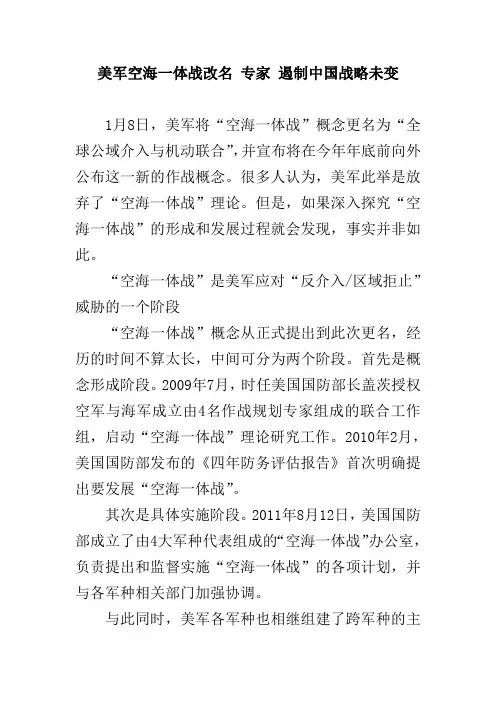 美军空海一体战改名 专家 遏制中国战略未变

1月8日，美军将“空海一体战”概念更名为“全球公域介入与机动联合”，并宣布将在今年年底前向外公布这一新的作战概念。很多人认为，美军此举是放弃了“空海一体战”理论。但是，如果深入探究“空海一体战”的形成和发展过程就会发现，事实并非如此。

“空海一体战”是美军应对“反介入/区域拒止”威胁的一个阶段

“空海一体战”概念从正式提出到此次更名，经历的时间不算太长，中间可分为两个阶段。首先是概念形成阶段。2009年7月，时任美国国防部长盖茨授权空军与海军成立由4名作战规划专家组成的联合工作组，启动“空海一体战”理论研究工作。2010年2月，美国国防部发布的《四年防务评估报告》首次明确提出要发展“空海一体战”。

其次是具体实施阶段。2011年8月12日，美国国防部成立了由4大军种代表组成的“空海一体战”办公室，负责提出和监督实施“空海一体战”的各项计划，并与各军种相关部门加强协调。

与此同时，美军各军种也相继组建了跨军种的主